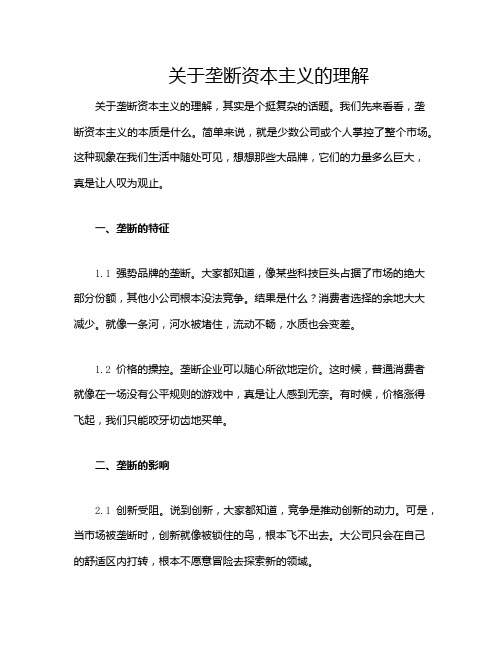 关于垄断资本主义的理解

关于垄断资本主义的理解，其实是个挺复杂的话题。我们先来看看，垄断资本主义的本质是什么。简单来说，就是少数公司或个人掌控了整个市场。这种现象在我们生活中随处可见，想想那些大品牌，它们的力量多么巨大，真是让人叹为观止。

一、垄断的特征

1.1 强势品牌的垄断。大家都知道，像某些科技巨头占据了市场的绝大部分份额，其他小公司根本没法竞争。结果是什么？消费者选择的余地大大减少。就像一条河，河水被堵住，流动不畅，水质也会变差。

1.2 价格的操控。垄断企业可以随心所欲地定价。这时候，普通消费者就像在一场没有公平规则的游戏中，真是让人感到无奈。有时候，价格涨得飞起，我们只能咬牙切齿地买单。

二、垄断的影响

2.1 创新受阻。说到创新，大家都知道，竞争是推动创新的动力。可是，当市场被垄断时，创新就像被锁住的鸟，根本飞不出去。大公司只会在自己的舒适区内打转，根本不愿意冒险去探索新的领域。